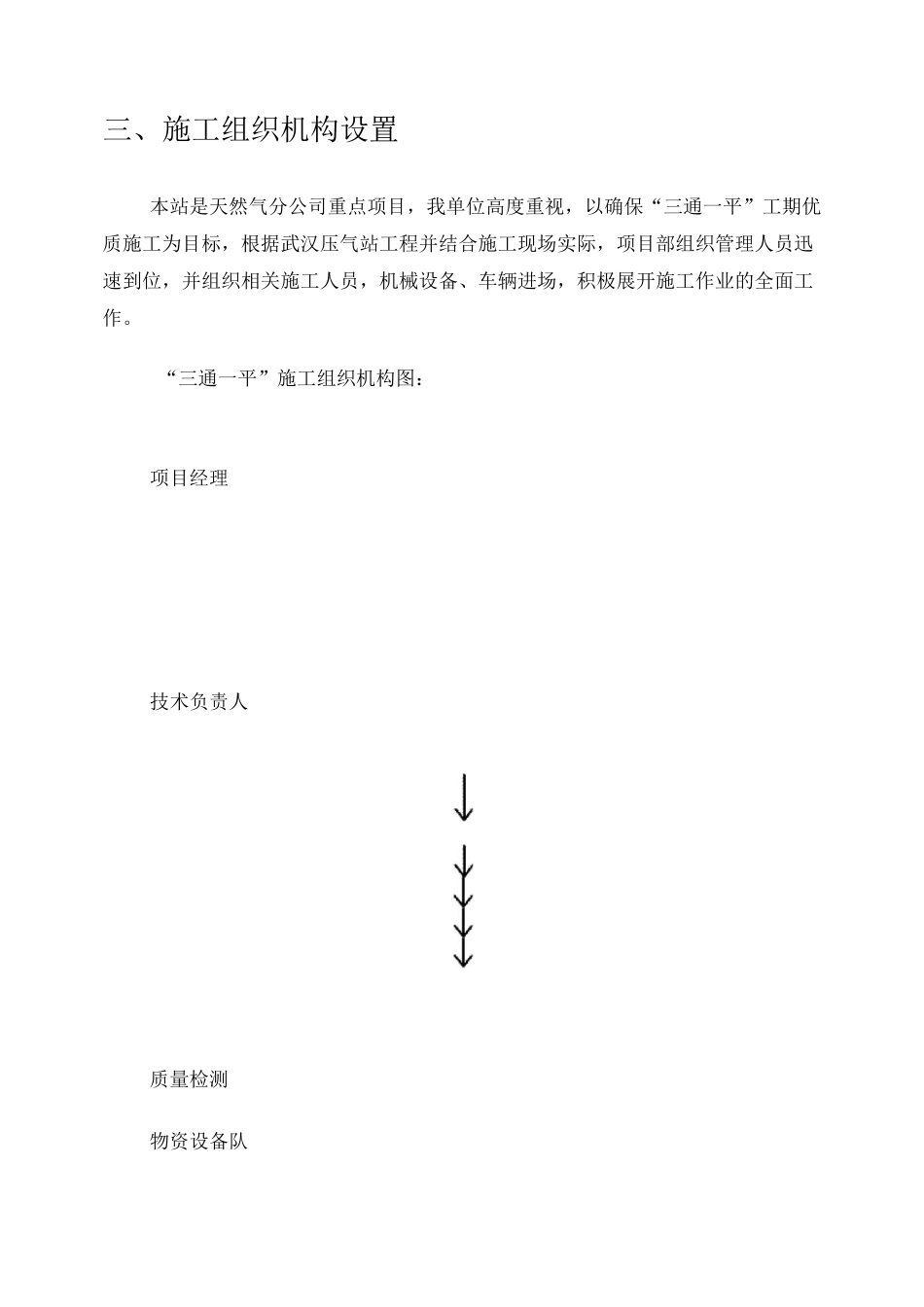 三、施工组织机构设置

本站是天然气分公司重点项目，我单位高度重视，以确保“三通一平”工期优质施工为目标，根据武汉压气站工程并结合施工现场实际，项目部组织管理人员迅速到位，并组织相关施工人员，机械设备、车辆进场，积极展开施工作业的全面工作。

“三通一平”施工组织机构图：

项目经理

技术负责人

↓

↓
↓
↓
↓

质量检测

物资设备队